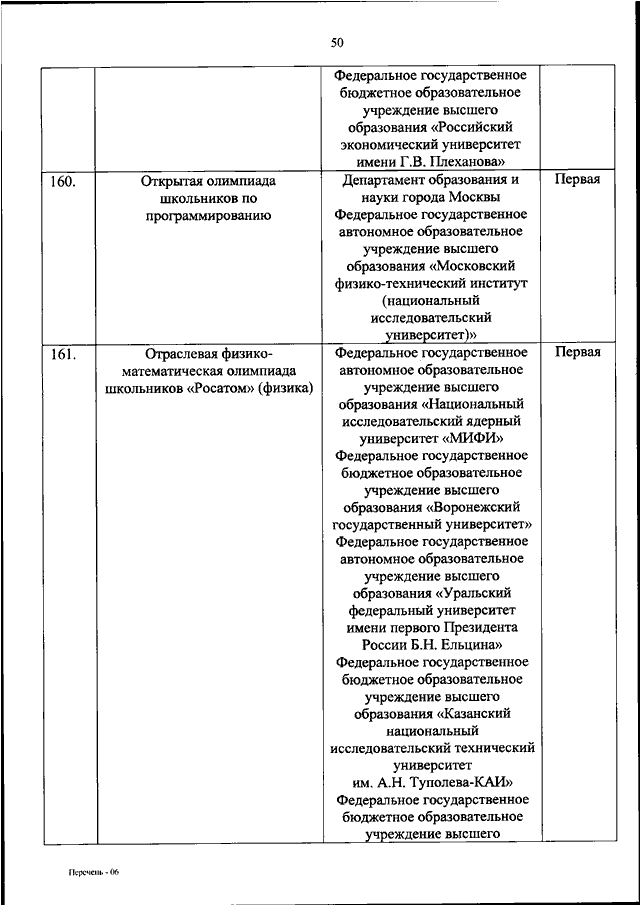 50

| | | | |
|---|---|---|---|
| | | Федеральное государственное бюджетное образовательное учреждение высшего образования «Российский экономический университет имени Г.В. Плеханова» | |
| 160. | Открытая олимпиада школьников по программированию | Департамент образования и науки города Москвы Федеральное государственное автономное образовательное учреждение высшего образования «Московский физико-технический институт (национальный исследовательский университет)» | Первая |
| 161. | Отраслевая физико-математическая олимпиада школьников «Росатом» (физика) | Федеральное государственное автономное образовательное учреждение высшего образования «Национальный исследовательский ядерный университет «МИФИ» Федеральное государственное бюджетное образовательное учреждение высшего образования «Воронежский государственный университет» Федеральное государственное автономное образовательное учреждение высшего образования «Уральский федеральный университет имени первого Президента России Б.Н. Ельцина» Федеральное государственное бюджетное образовательное учреждение высшего образования «Казанский национальный исследовательский технический университет им. А.Н. Туполева-КАИ» Федеральное государственное бюджетное образовательное учреждение высшего | Первая |

Перечень - 06